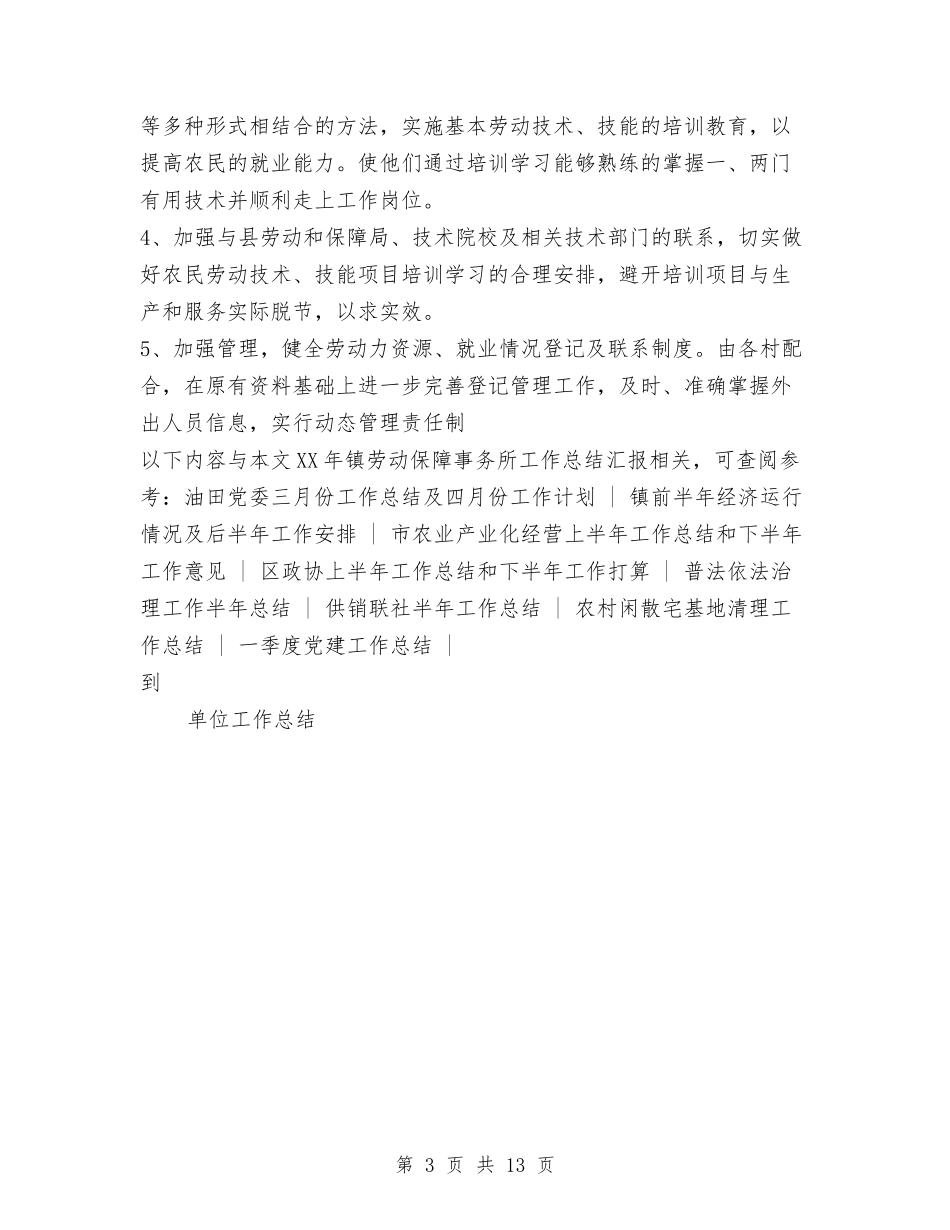 等多种形式相结合的方法，实施基本劳动技术、技能的培训教育，以提高农民的就业能力。使他们通过培训学习能够熟练的掌握一、两门有用技术并顺利走上工作岗位。

4、加强与县劳动和保障局、技术院校及相关技术部门的联系，切实做好农民劳动技术、技能项目培训学习的合理安排，避开培训项目与生产和服务实际脱节，以求实效。

5、加强管理，健全劳动力资源、就业情况登记及联系制度。由各村配合，在原有资料基础上进一步完善登记管理工作，及时、准确掌握外出人员信息，实行动态管理责任制

以下内容与本文XX年镇劳动保障事务所工作总结汇报相关，可查阅参考：油田党委三月份工作总结及四月份工作计划 | 镇前半年经济运行情况及后半年工作安排 | 市农业产业化经营上半年工作总结和下半年工作意见 | 区政协上半年工作总结和下半年工作打算 | 普法依法治理工作半年总结 | 供销联社半年工作总结 | 农村闲散宅基地清理工作总结 | 一季度党建工作总结 |

到

单位工作总结

第 3 页 共 13 页